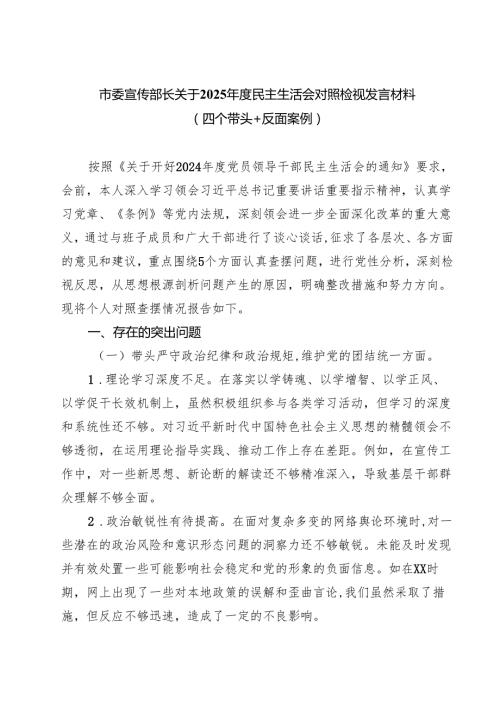 市委宣传部长关于2025年度民主生活会对照检视发言材料
（四个带头+反面案例）

按照《关于开好2024年度党员领导干部民主生活会的通知》要求，会前，本人深入学习领会习近平总书记重要讲话重要指示精神，认真学习党章、《条例》等党内法规，深刻领会进一步全面深化改革的重大意义，通过与班子成员和广大干部进行了谈心谈话，征求了各层次、各方面的意见和建议，重点围绕5个方面认真查摆问题，进行党性分析，深刻检视反思，从思想根源剖析问题产生的原因，明确整改措施和努力方向。现将个人对照查摆情况报告如下。

一、存在的突出问题

（一）带头严守政治纪律和政治规矩，维护党的团结统一方面。

1．理论学习深度不足。在落实以学铸魂、以学增智、以学正风、以学促干长效机制上，虽然积极组织参与各类学习活动，但学习的深度和系统性还不够。对习近平新时代中国特色社会主义思想的精髓领会不够透彻，在运用理论指导实践、推动工作上存在差距。例如，在宣传工作中，对一些新思想、新论断的解读还不够精准深入，导致基层干部群众理解不够全面。

2．政治敏锐性有待提高。在面对复杂多变的网络舆论环境时，对一些潜在的政治风险和意识形态问题的洞察力还不够敏锐。未能及时发现并有效处置一些可能影响社会稳定和党的形象的负面信息。如在XX时期，网上出现了一些对本地政策的误解和歪曲言论，我们虽然采取了措施，但反应不够迅速，造成了一定的不良影响。